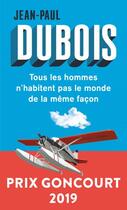 JEAN-PAUL
DUBOIS

Tous les hommes n'habitent pas le monde de la même façon

PRIX GONCOURT
2019